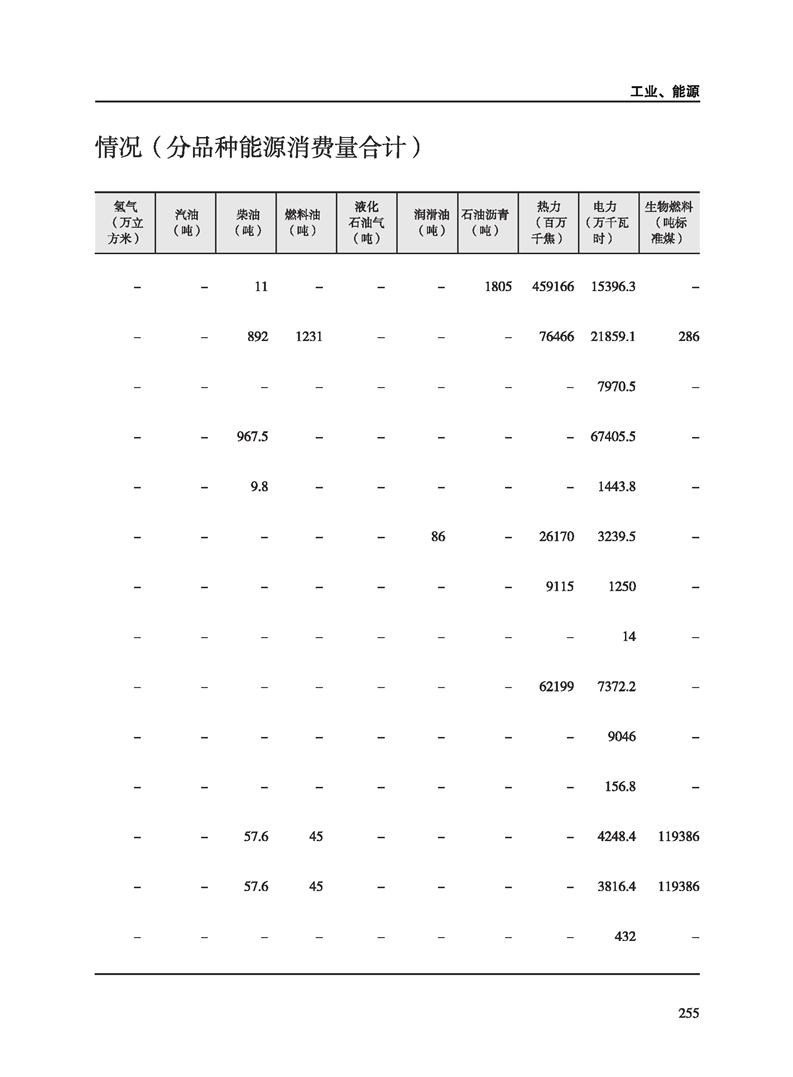 工业、能源

情况（分品种能源消费量合计）

| 氢气（万立方米） | 汽油（吨） | 柴油（吨） | 燃料油（吨） | 液化石油气（吨） | 润滑油（吨） | 石油沥青（吨） | 热力（百万千焦） | 电力（万千瓦时） | 生物燃料（吨标准煤） |
|---|---|---|---|---|---|---|---|---|---|
| – | – | 11 | – | – | – | 1805 | 459166 | 15396.3 | – |
| – | – | 892 | 1231 | – | – | – | 76466 | 21859.1 | 286 |
| – | – | – | – | – | – | – | – | 7970.5 | – |
| – | – | 967.5 | – | – | – | – | – | 67405.5 | – |
| – | – | 9.8 | – | – | – | – | – | 1443.8 | – |
| – | – | – | – | – | 86 | – | 26170 | 3239.5 | – |
| – | – | – | – | – | – | – | 9115 | 1250 | – |
| – | – | – | – | – | – | – | – | 14 | – |
| – | – | – | – | – | – | – | 62199 | 7372.2 | – |
| – | – | – | – | – | – | – | – | 9046 | – |
| – | – | – | – | – | – | – | – | 156.8 | – |
| – | – | 57.6 | 45 | – | – | – | – | 4248.4 | 119386 |
| – | – | 57.6 | 45 | – | – | – | – | 3816.4 | 119386 |
| – | – | – | – | – | – | – | – | 432 | – |

255